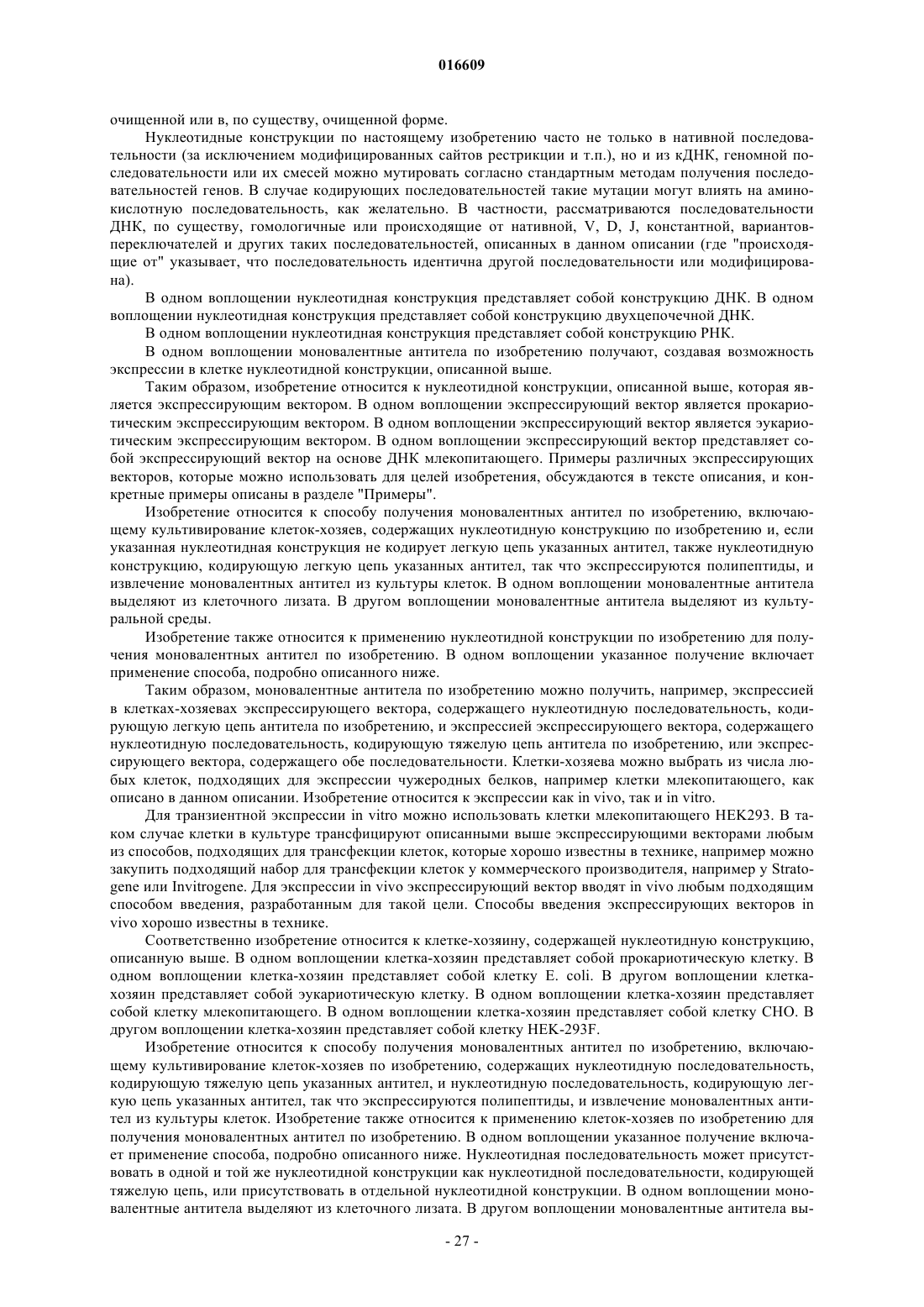 016609

очищенной или в, по существу, очищенной форме.

Нуклеотидные конструкции по настоящему изобретению часто не только в нативной последовательности (за исключением модифицированных сайтов рестрикции и т.п.), но и из кДНК, геномной последовательности или их смесей можно мутировать согласно стандартным методам получения последовательностей генов. В случае кодирующих последовательностей такие мутации могут влиять на аминокислотную последовательность, как желательно. В частности, рассматриваются последовательности ДНК, по существу, гомологичные или происходящие от нативной, V, D, J, константной, вариантов-переключателей и других таких последовательностей, описанных в данном описании (где "происходящие от" указывает, что последовательность идентична другой последовательности или модифицирована).

В одном воплощении нуклеотидная конструкция представляет собой конструкцию ДНК. В одном воплощении нуклеотидная конструкция представляет собой конструкцию двухцепочечной ДНК.

В одном воплощении нуклеотидная конструкция представляет собой конструкцию РНК.

В одном воплощении моновалентные антитела по изобретению получают, создавая возможность экспрессии в клетке нуклеотидной конструкции, описанной выше.

Таким образом, изобретение относится к нуклеотидной конструкции, описанной выше, которая является экспрессирующим вектором. В одном воплощении экспрессирующий вектор является прокариотическим экспрессирующим вектором. В одном воплощении экспрессирующий вектор является эукариотическим экспрессирующим вектором. В одном воплощении экспрессирующий вектор представляет собой экспрессирующий вектор на основе ДНК млекопитающего. Примеры различных экспрессирующих векторов, которые можно использовать для целей изобретения, обсуждаются в тексте описания, и конкретные примеры описаны в разделе "Примеры".

Изобретение относится к способу получения моновалентных антител по изобретению, включающему культивирование клеток-хозяев, содержащих нуклеотидную конструкцию по изобретению и, если указанная нуклеотидная конструкция не кодирует легкую цепь указанных антител, также нуклеотидную конструкцию, кодирующую легкую цепь указанных антител, так что экспрессируются полипептиды, и извлечение моновалентных антител из культуры клеток. В одном воплощении моновалентные антитела выделяют из клеточного лизата. В другом воплощении моновалентные антитела выделяют из культуральной среды.

Изобретение также относится к применению нуклеотидной конструкции по изобретению для получения моновалентных антител по изобретению. В одном воплощении указанное получение включает применение способа, подробно описанного ниже.

Таким образом, моновалентные антитела по изобретению можно получить, например, экспрессией в клетках-хозяевах экспрессирующего вектора, содержащего нуклеотидную последовательность, кодирующую легкую цепь антитела по изобретению, и экспрессией экспрессирующего вектора, содержащего нуклеотидную последовательность, кодирующую тяжелую цепь антитела по изобретению, или экспрессирующего вектора, содержащего обе последовательности. Клетки-хозяева можно выбрать из числа любых клеток, подходящих для экспрессии чужеродных белков, например клетки млекопитающего, как описано в данном описании. Изобретение относится к экспрессии как in vivo, так и in vitro.

Для транзиентной экспрессии in vitro можно использовать клетки млекопитающего HEK293. В таком случае клетки в культуре трансфицируют описанными выше экспрессирующими векторами любым из способов, подходящих для трансфекции клеток, которые хорошо известны в технике, например можно закупить подходящий набор для трансфекции клеток у коммерческого производителя, например у Stratogene или Invitrogene. Для экспрессии in vivo экспрессирующий вектор вводят in vivo любым подходящим способом введения, разработанным для такой цели. Способы введения экспрессирующих векторов in vivo хорошо известны в технике.

Соответственно изобретение относится к клетке-хозяину, содержащей нуклеотидную конструкцию, описанную выше. В одном воплощении клетка-хозяин представляет собой прокариотическую клетку. В одном воплощении клетка-хозяин представляет собой клетку E. coli. В другом воплощении клетка-хозяин представляет собой эукариотическую клетку. В одном воплощении клетка-хозяин представляет собой клетку млекопитающего. В одном воплощении клетка-хозяин представляет собой клетку CHO. В другом воплощении клетка-хозяин представляет собой клетку HEK-293F.

Изобретение относится к способу получения моновалентных антител по изобретению, включающему культивирование клеток-хозяев по изобретению, содержащих нуклеотидную последовательность, кодирующую тяжелую цепь указанных антител, и нуклеотидную последовательность, кодирующую легкую цепь указанных антител, так что экспрессируются полипептиды, и извлечение моновалентных антител из культуры клеток. Изобретение также относится к применению клеток-хозяев по изобретению для получения моновалентных антител по изобретению. В одном воплощении указанное получение включает применение способа, подробно описанного ниже. Нуклеотидная последовательность может присутствовать в одной и той же нуклеотидной конструкции как нуклеотидной последовательности, кодирующей тяжелую цепь, или присутствовать в отдельной нуклеотидной конструкции. В одном воплощении моновалентные антитела выделяют из клеточного лизата. В другом воплощении моновалентные антитела вы-

- 27 -